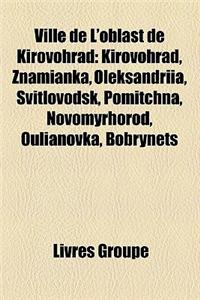 Ville de L'oblast de Kirovohrad: Kirovohrad, Znamianka, Oleksandriia, Svitlovodsk, Pomitchna, Novomyrhorod, Oulianovka, Bobrynets

Livres Groupe